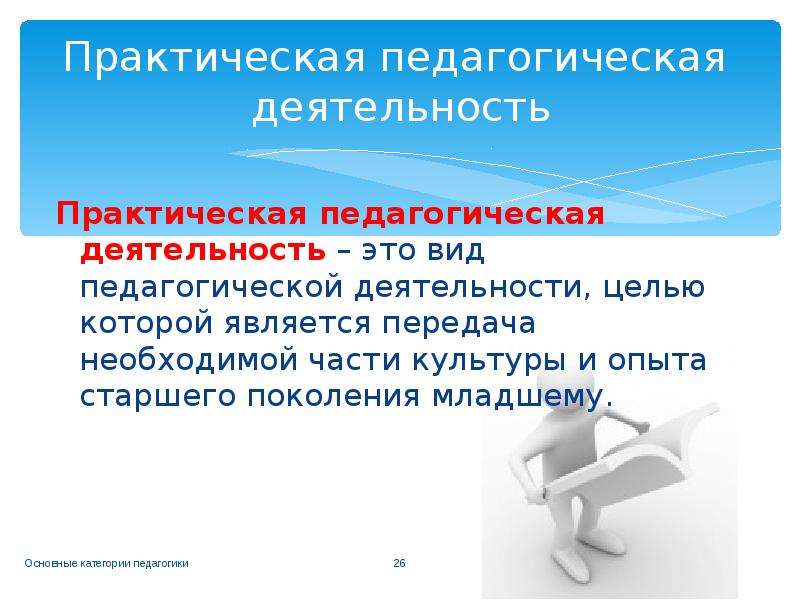 Практическая педагогическая деятельность

Практическая педагогическая деятельность – это вид педагогической деятельности, целью которой является передача необходимой части культуры и опыта старшего поколения младшему.

Основные категории педагогики

26